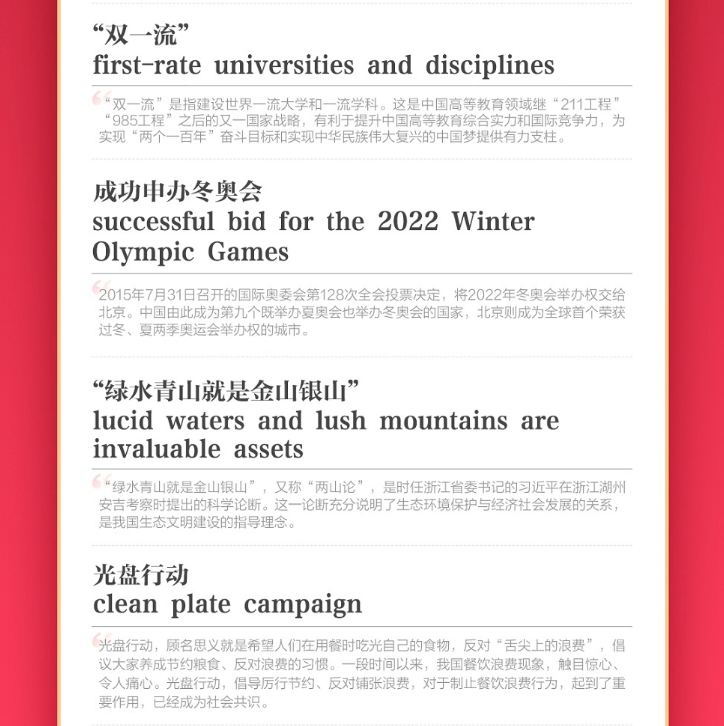 “双一流”
first-rate universities and disciplines

“双一流”是指建设世界一流大学和一流学科。这是中国高等教育领域继“211工程”“985工程”之后的又一国家战略，有利于提升中国高等教育综合实力和国际竞争力，为实现“两个一百年”奋斗目标和实现中华民族伟大复兴的中国梦提供有力支柱。

成功申办冬奥会
successful bid for the 2022 Winter Olympic Games

2015年7月31日召开的国际奥委会第128次全会投票决定，将2022年冬奥会举办权交给北京。中国由此成为第九个既举办夏奥会也举办冬奥会的国家，北京则成为全球首个荣获过冬、夏两季奥运会举办权的城市。

“绿水青山就是金山银山”
lucid waters and lush mountains are invaluable assets

“绿水青山就是金山银山”，又称“两山论”，是时任浙江省委书记的习近平在浙江湖州安吉考察时提出的科学论断。这一论断充分说明了生态环境保护与经济社会发展的关系，是我国生态文明建设的指导理念。

光盘行动
clean plate campaign

光盘行动，顾名思义就是希望人们在用餐时吃光自己的食物，反对“舌尖上的浪费”，倡议大家养成节约粮食、反对浪费的习惯。一段时间以来，我国餐饮浪费现象，触目惊心、令人痛心。光盘行动，倡导厉行节约、反对铺张浪费，对于制止餐饮浪费行为，起到了重要作用，已经成为社会共识。